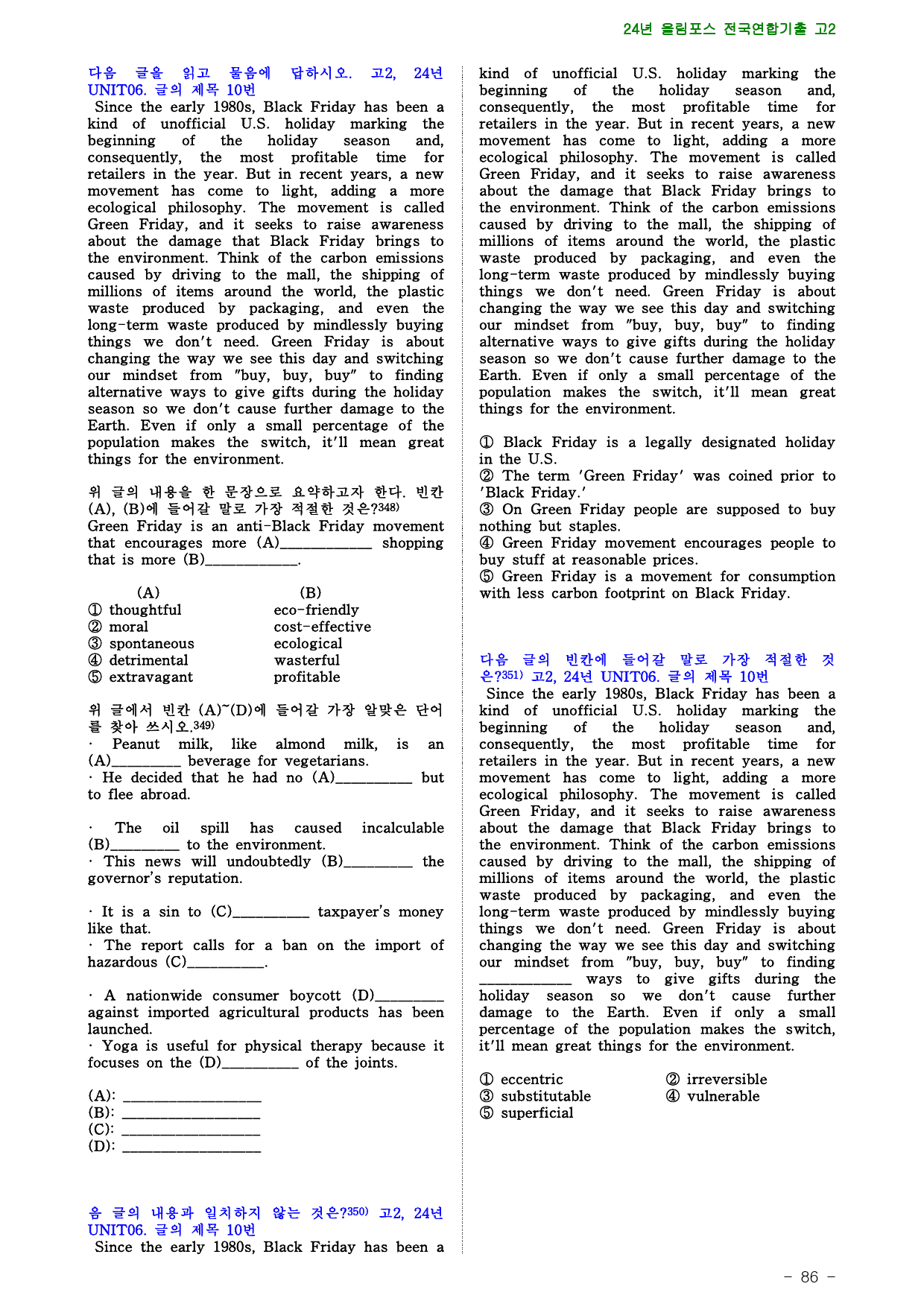 24년 올림포스 전국연합기출 고2

다음 글을 읽고 물음에 답하시오. 고2, 24년 UNIT06. 글의 제목 10번

Since the early 1980s, Black Friday has been a kind of unofficial U.S. holiday marking the beginning of the holiday season and, consequently, the most profitable time for retailers in the year. But in recent years, a new movement has come to light, adding a more ecological philosophy. The movement is called Green Friday, and it seeks to raise awareness about the damage that Black Friday brings to the environment. Think of the carbon emissions caused by driving to the mall, the shipping of millions of items around the world, the plastic waste produced by packaging, and even the long-term waste produced by mindlessly buying things we don't need. Green Friday is about changing the way we see this day and switching our mindset from "buy, buy, buy" to finding alternative ways to give gifts during the holiday season so we don't cause further damage to the Earth. Even if only a small percentage of the population makes the switch, it'll mean great things for the environment.

위 글의 내용을 한 문장으로 요약하고자 한다. 빈칸 (A), (B)에 들어갈 말로 가장 적절한 것은?$^{348)}$
Green Friday is an anti-Black Friday movement that encourages more (A)____ shopping that is more (B)____.

(A) (B)
① thoughtful eco-friendly
② moral cost-effective
③ spontaneous ecological
④ detrimental wasterful
⑤ extravagant profitable

위 글에서 빈칸 (A)~(D)에 들어갈 가장 알맞은 단어를 찾아 쓰시오.$^{349)}$
· Peanut milk, like almond milk, is an (A)____ beverage for vegetarians.
· He decided that he had no (A)____ but to flee abroad.

· The oil spill has caused incalculable (B)____ to the environment.
· This news will undoubtedly (B)____ the governor's reputation.

· It is a sin to (C)____ taxpayer's money like that.
· The report calls for a ban on the import of hazardous (C)____.

· A nationwide consumer boycott (D)____ against imported agricultural products has been launched.
· Yoga is useful for physical therapy because it focuses on the (D)____ of the joints.

(A): ____
(B): ____
(C): ____
(D): ____

음 글의 내용과 일치하지 않는 것은?$^{350)}$ 고2, 24년 UNIT06. 글의 제목 10번

Since the early 1980s, Black Friday has been a kind of unofficial U.S. holiday marking the beginning of the holiday season and, consequently, the most profitable time for retailers in the year. But in recent years, a new movement has come to light, adding a more ecological philosophy. The movement is called Green Friday, and it seeks to raise awareness about the damage that Black Friday brings to the environment. Think of the carbon emissions caused by driving to the mall, the shipping of millions of items around the world, the plastic waste produced by packaging, and even the long-term waste produced by mindlessly buying things we don't need. Green Friday is about changing the way we see this day and switching our mindset from "buy, buy, buy" to finding alternative ways to give gifts during the holiday season so we don't cause further damage to the Earth. Even if only a small percentage of the population makes the switch, it'll mean great things for the environment.

① Black Friday is a legally designated holiday in the U.S.
② The term 'Green Friday' was coined prior to 'Black Friday.'
③ On Green Friday people are supposed to buy nothing but staples.
④ Green Friday movement encourages people to buy stuff at reasonable prices.
⑤ Green Friday is a movement for consumption with less carbon footprint on Black Friday.

다음 글의 빈칸에 들어갈 말로 가장 적절한 것은?$^{351)}$ 고2, 24년 UNIT06. 글의 제목 10번

Since the early 1980s, Black Friday has been a kind of unofficial U.S. holiday marking the beginning of the holiday season and, consequently, the most profitable time for retailers in the year. But in recent years, a new movement has come to light, adding a more ecological philosophy. The movement is called Green Friday, and it seeks to raise awareness about the damage that Black Friday brings to the environment. Think of the carbon emissions caused by driving to the mall, the shipping of millions of items around the world, the plastic waste produced by packaging, and even the long-term waste produced by mindlessly buying things we don't need. Green Friday is about changing the way we see this day and switching our mindset from "buy, buy, buy" to finding ____ ways to give gifts during the holiday season so we don't cause further damage to the Earth. Even if only a small percentage of the population makes the switch, it'll mean great things for the environment.

① eccentric ② irreversible
③ substitutable ④ vulnerable
⑤ superficial

- 86 -